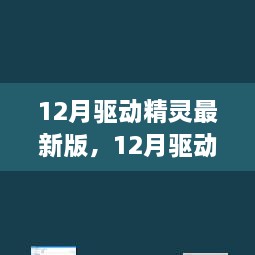 12月驱动精灵最新版，12月驱动